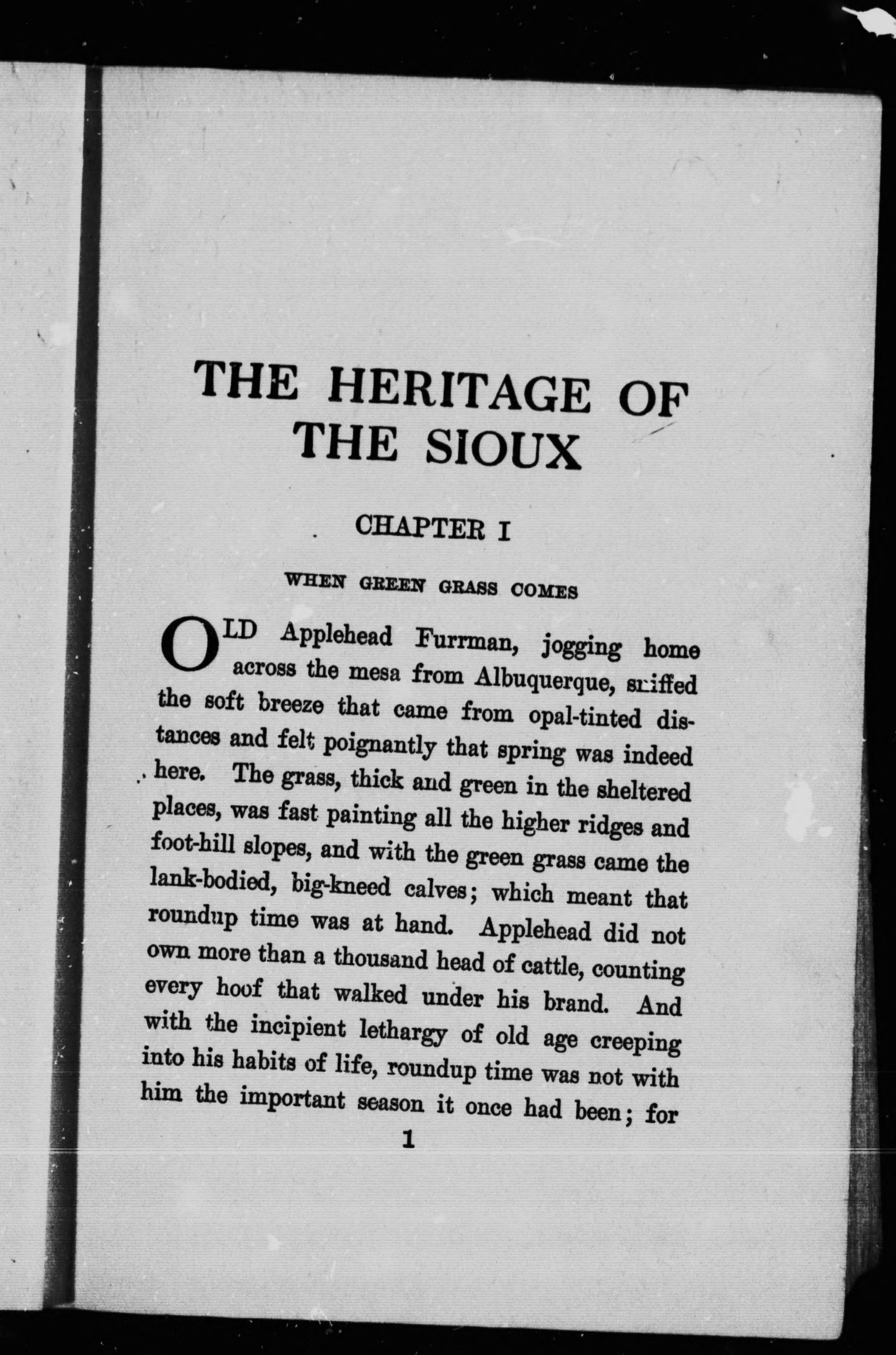 THE HERITAGE OF THE SIOUX

CHAPTER I

WHEN GREEN GRASS COMES

OLD Applehead Furrman, jogging home across the mesa from Albuquerque, sniffed the soft breeze that came from opal-tinted distances and felt poignantly that spring was indeed here. The grass, thick and green in the sheltered places, was fast painting all the higher ridges and foot-hill slopes, and with the green grass came the lank-bodied, big-kneed calves; which meant that roundup time was at hand. Applehead did not own more than a thousand head of cattle, counting every hoof that walked under his brand. And with the incipient lethargy of old age creeping into his habits of life, roundup time was not with him the important season it once had been; for

1